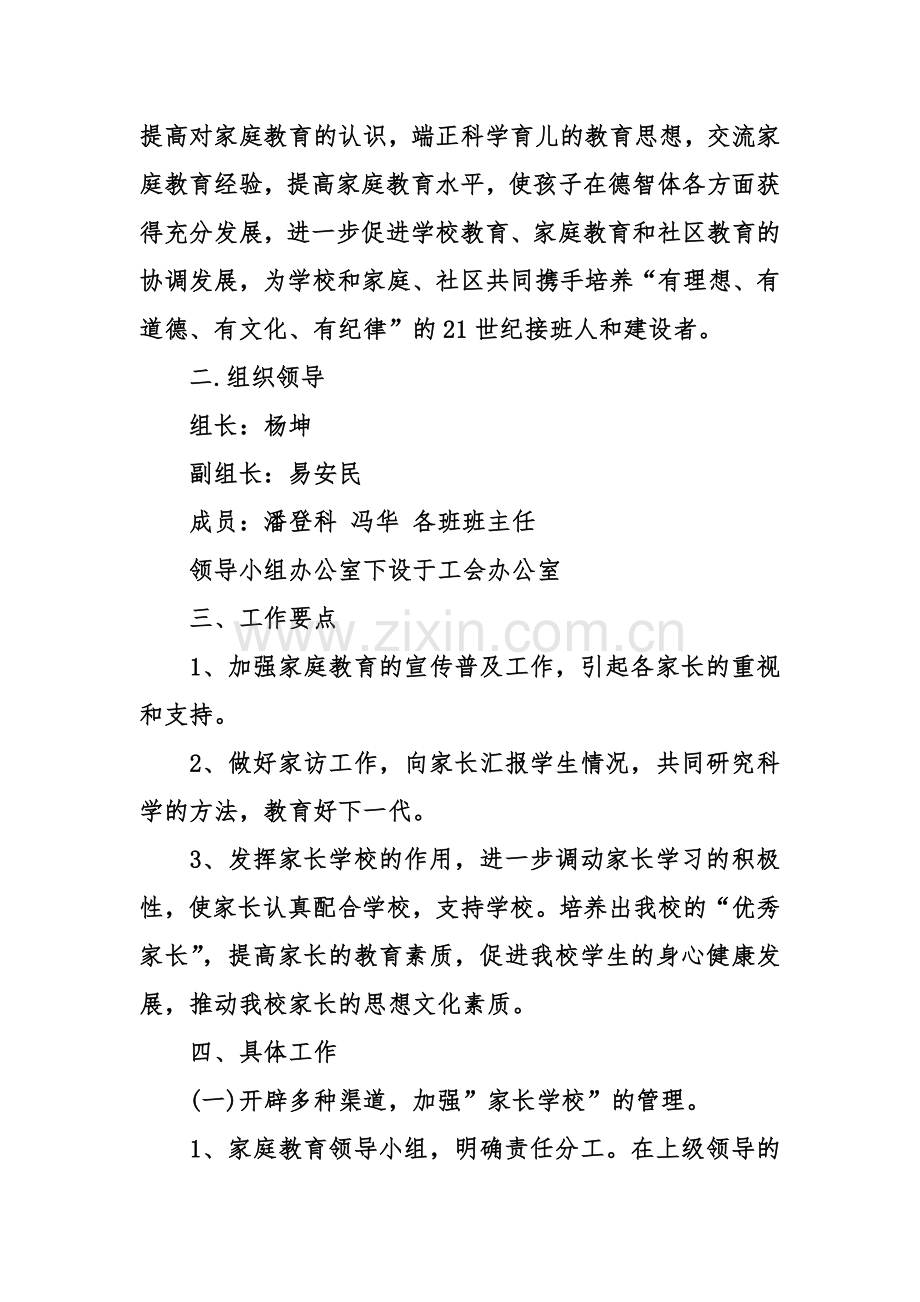 提高对家庭教育的认识，端正科学育儿的教育思想，交流家庭教育经验，提高家庭教育水平，使孩子在德智体各方面获得充分发展，进一步促进学校教育、家庭教育和社区教育的协调发展，为学校和家庭、社区共同携手培养“有理想、有道德、有文化、有纪律”的21世纪接班人和建设者。

二.组织领导

组长：杨坤

副组长：易安民

成员：潘登科 冯华 各班班主任

领导小组办公室下设于工会办公室

三、工作要点

1、加强家庭教育的宣传普及工作，引起各家长的重视和支持。

2、做好家访工作，向家长汇报学生情况，共同研究科学的方法，教育好下一代。

3、发挥家长学校的作用，进一步调动家长学习的积极性，使家长认真配合学校，支持学校。培养出我校的“优秀家长”，提高家长的教育素质，促进我校学生的身心健康发展，推动我校家长的思想文化素质。

四、具体工作

(一)开辟多种渠道，加强”家长学校”的管理。

1、家庭教育领导小组，明确责任分工。在上级领导的

www.zixin.com.cn